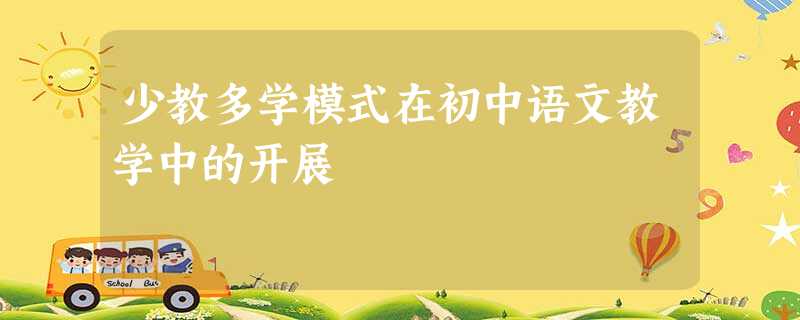 少教多学模式在初中语文教学中的开展

5

9

School Bus